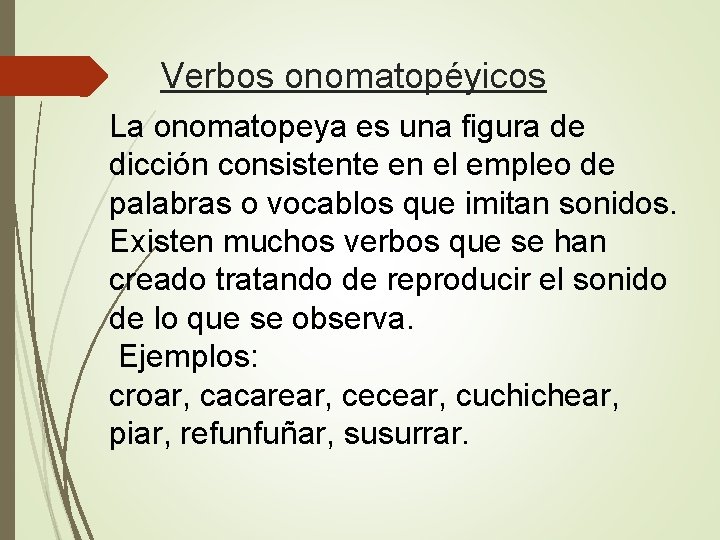 Verbos onomatopéyicos

La onomatopeya es una figura de dicción consistente en el empleo de palabras o vocablos que imitan sonidos. Existen muchos verbos que se han creado tratando de reproducir el sonido de lo que se observa.

Ejemplos:
croar, cacarear, cecear, cuchichear, piar, refunfuñar, susurrar.